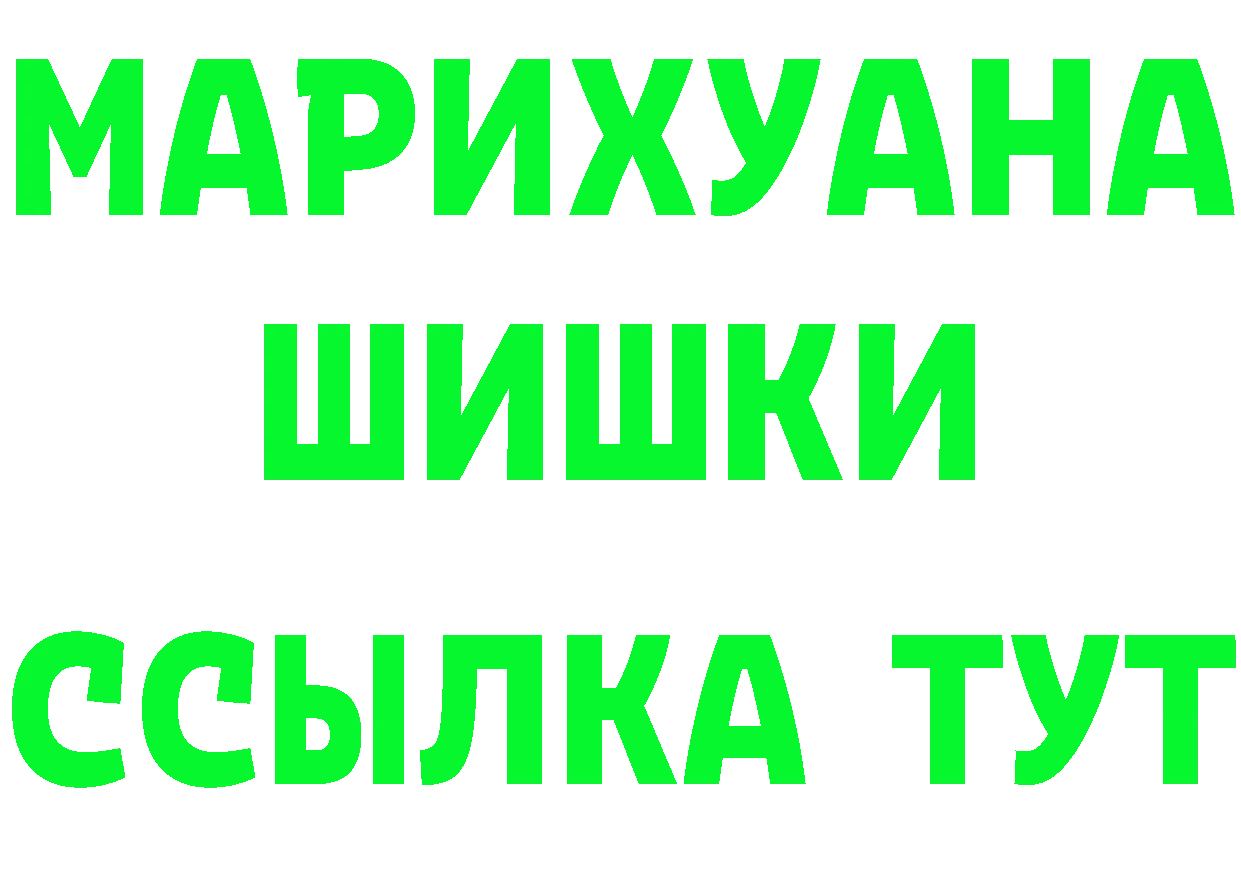 МАРИХУАНА
ШИШКИ
ССЫЛКА ТУТ